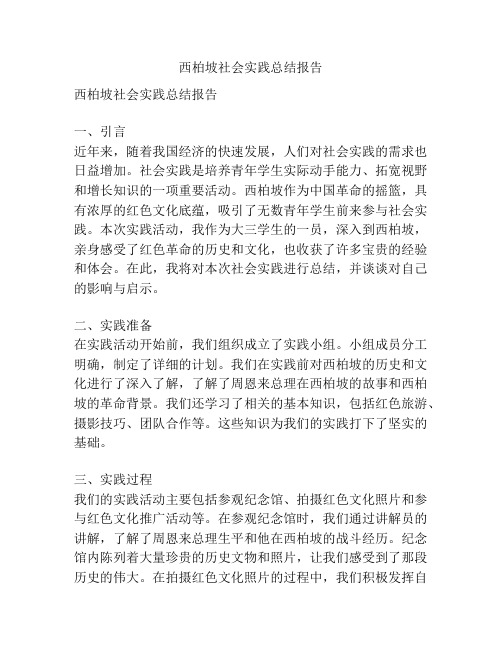 西柏坡社会实践总结报告

西柏坡社会实践总结报告

一、引言
近年来，随着我国经济的快速发展，人们对社会实践的需求也日益增加。社会实践是培养青年学生实际动手能力、拓宽视野和增长知识的一项重要活动。西柏坡作为中国革命的摇篮，具有浓厚的红色文化底蕴，吸引了无数青年学生前来参与社会实践。本次实践活动，我作为大三学生的一员，深入到西柏坡，亲身感受了红色革命的历史和文化，也收获了许多宝贵的经验和体会。在此，我将对本次社会实践进行总结，并谈谈对自己的影响与启示。

二、实践准备
在实践活动开始前，我们组织成立了实践小组。小组成员分工明确，制定了详细的计划。我们在实践前对西柏坡的历史和文化进行了深入了解，了解了周恩来总理在西柏坡的故事和西柏坡的革命背景。我们还学习了相关的基本知识，包括红色旅游、摄影技巧、团队合作等。这些知识为我们的实践打下了坚实的基础。

三、实践过程
我们的实践活动主要包括参观纪念馆、拍摄红色文化照片和参与红色文化推广活动等。在参观纪念馆时，我们通过讲解员的讲解，了解了周恩来总理生平和他在西柏坡的战斗经历。纪念馆内陈列着大量珍贵的历史文物和照片，让我们感受到了那段历史的伟大。在拍摄红色文化照片的过程中，我们积极发挥自